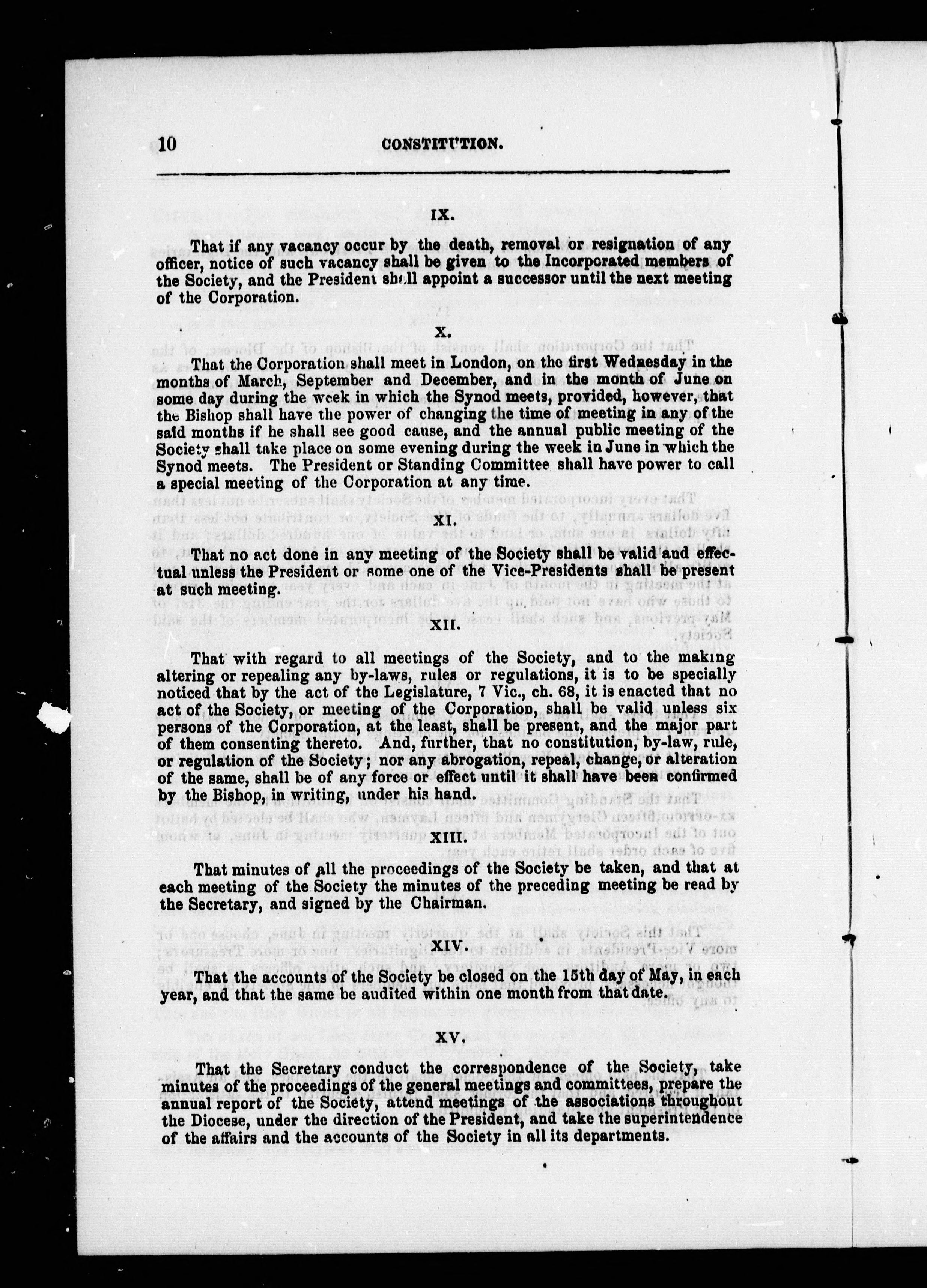 10 CONSTITUTION.

IX.

That if any vacancy occur by the death, removal or resignation of any officer, notice of such vacancy shall be given to the Incorporated members of the Society, and the President shall appoint a successor until the next meeting of the Corporation.

X.

That the Corporation shall meet in London, on the first Wednesday in the months of March, September and December, and in the month of June on some day during the week in which the Synod meets, provided, however, that the Bishop shall have the power of changing the time of meeting in any of the said months if he shall see good cause, and the annual public meeting of the Society shall take place on some evening during the week in June in which the Synod meets. The President or Standing Committee shall have power to call a special meeting of the Corporation at any time.

XI.

That no act done in any meeting of the Society shall be valid and effectual unless the President or some one of the Vice-Presidents shall be present at such meeting.

XII.

That with regard to all meetings of the Society, and to the making altering or repealing any by-laws, rules or regulations, it is to be specially noticed that by the act of the Legislature, 7 Vic., ch. 68, it is enacted that no act of the Society, or meeting of the Corporation, shall be valid unless six persons of the Corporation, at the least, shall be present, and the major part of them consenting thereto. And, further, that no constitution, by-law, rule, or regulation of the Society; nor any abrogation, repeal, change, or alteration of the same, shall be of any force or effect until it shall have been confirmed by the Bishop, in writing, under his hand.

XIII.

That minutes of all the proceedings of the Society be taken, and that at each meeting of the Society the minutes of the preceding meeting be read by the Secretary, and signed by the Chairman.

XIV.

That the accounts of the Society be closed on the 15th day of May, in each year, and that the same be audited within one month from that date.

XV.

That the Secretary conduct the correspondence of the Society, take minutes of the proceedings of the general meetings and committees, prepare the annual report of the Society, attend meetings of the associations throughout the Diocese, under the direction of the President, and take the superintendence of the affairs and the accounts of the Society in all its departments.